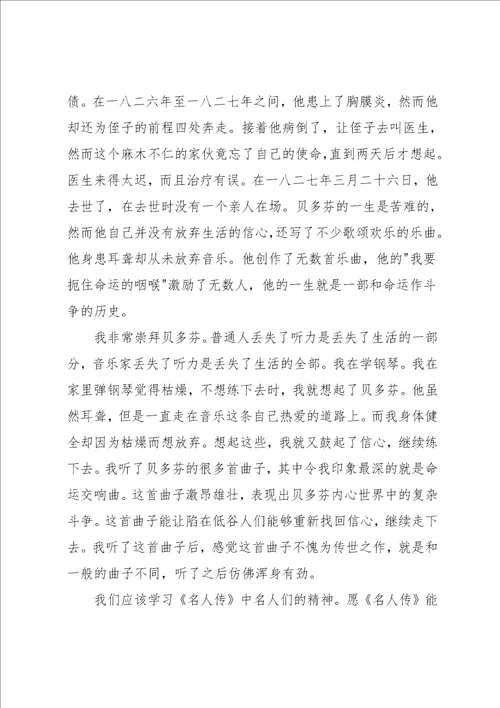 债。在一八二六年至一八二七年之间，他患上了胸膜炎，然而他却还为侄子的前程四处奔走。接着他病倒了，让侄子去叫医生，然而这个麻木不仁的家伙竟忘了自己的使命，直到两天后才想起。医生来得太迟，而且治疗有误。在一八二七年三月二十六日，他去世了，在去世时没有一个亲人在场。贝多芬的一生是苦难的，然而他自己并没有放弃生活的信心，还写了不少歌颂欢乐的乐曲。他身患耳聋却从未放弃音乐。他创作了无数首乐曲，他的"我要扼住命运的咽喉"激励了无数人，他的一生就是一部和命运作斗争的历史。

我非常崇拜贝多芬。普通人丢失了听力是丢失了生活的一部分，音乐家丢失了听力是丢失了生活的全部。我在学钢琴。我在家里弹钢琴觉得枯燥，不想练下去时，我就想起了贝多芬。他虽然耳聋，但是一直走在音乐这条自己热爱的道路上。而我身体健全却因为枯燥而想放弃。想起这些，我就又鼓起了信心，继续练下去。我听了贝多芬的很多首曲子，其中令我印象最深的就是命运交响曲。这首曲子激昂雄壮，表现出贝多芬内心世界中的复杂斗争。这首曲子能让陷在低谷人们能够重新找回信心，继续走下去。我听了这首曲子后，感觉这首曲子不愧为传世之作，就是和一般的曲子不同，听了之后仿佛浑身有劲。

我们应该学习《名人传》中名人们的精神。愿《名人传》能